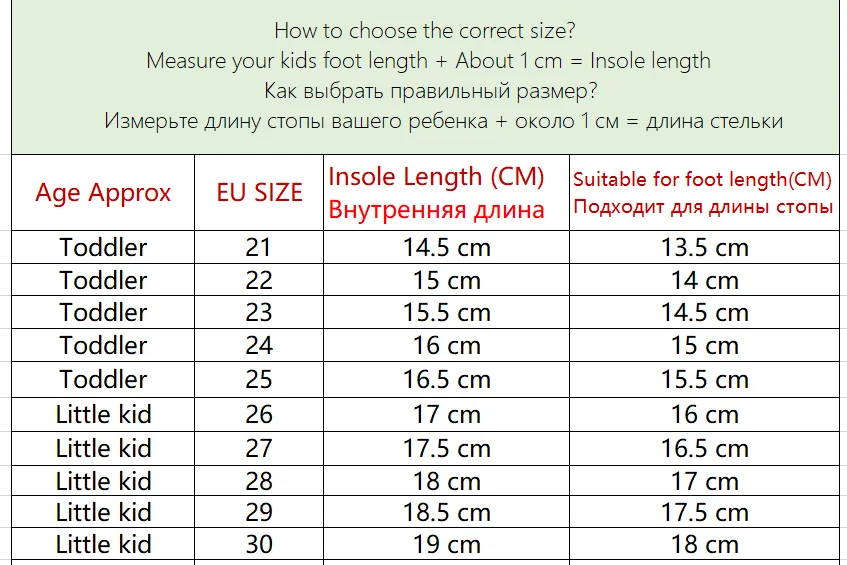 How to choose the correct size?
Measure your kids foot length + About 1 cm = Insole length
Как выбрать правильный размер?
Измерьте длину стопы вашего ребенка + около 1 см = длина стельки

| Age Approx | EU SIZE | Insole Length (CM) Внутренняя длина | Suitable for foot length(CM) Подходит для длины стопы |
|---|---|---|---|
| Toddler | 21 | 14.5 cm | 13.5 cm |
| Toddler | 22 | 15 cm | 14 cm |
| Toddler | 23 | 15.5 cm | 14.5 cm |
| Toddler | 24 | 16 cm | 15 cm |
| Toddler | 25 | 16.5 cm | 15.5 cm |
| Little kid | 26 | 17 cm | 16 cm |
| Little kid | 27 | 17.5 cm | 16.5 cm |
| Little kid | 28 | 18 cm | 17 cm |
| Little kid | 29 | 18.5 cm | 17.5 cm |
| Little kid | 30 | 19 cm | 18 cm |